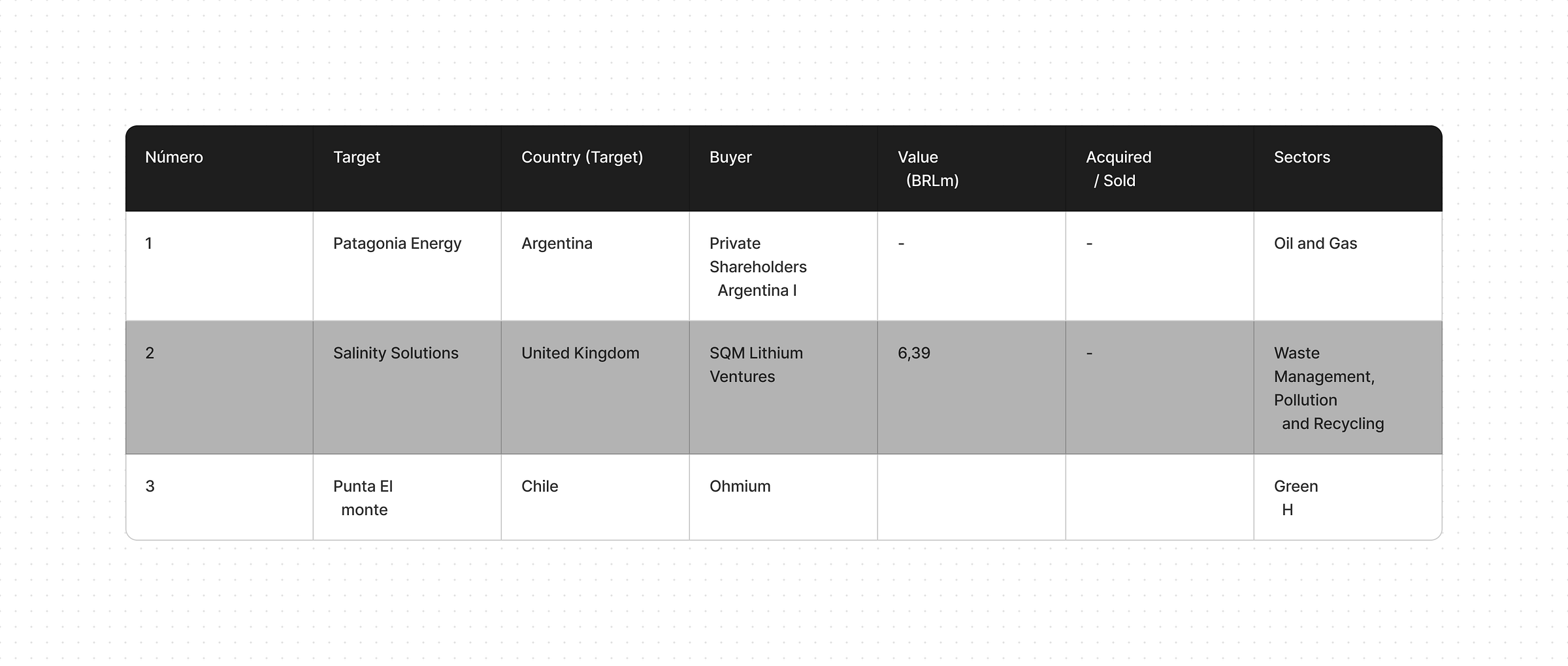 | Número | Target | Country (Target) | Buyer | Value (BRLm) | Acquired / Sold | Sectors |
|---|---|---|---|---|---|---|
| 1 | Patagonia Energy | Argentina | Private Shareholders Argentina I | - | - | Oil and Gas |
| 2 | Salinity Solutions | United Kingdom | SQM Lithium Ventures | 6,39 | - | Waste Management, Pollution and Recycling |
| 3 | Punta El monte | Chile | Ohmium | | | Green H |